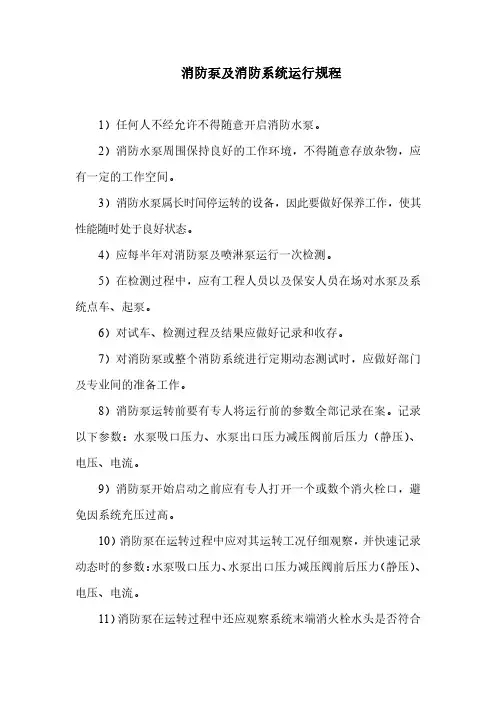 消防泵及消防系统运行规程

1）任何人不经允许不得随意开启消防水泵。

2）消防水泵周围保持良好的工作环境，不得随意存放杂物，应有一定的工作空间。

3）消防水泵属长时间停运转的设备，因此要做好保养工作，使其性能随时处于良好状态。

4）应每半年对消防泵及喷淋泵运行一次检测。

5）在检测过程中，应有工程人员以及保安人员在场对水泵及系统点车、起泵。

6）对试车、检测过程及结果应做好记录和收存。

7）对消防泵或整个消防系统进行定期动态测试时，应做好部门及专业间的准备工作。

8）消防泵运转前要有专人将运行前的参数全部记录在案。记录以下参数：水泵吸口压力、水泵出口压力减压阀前后压力（静压）、电压、电流。

9）消防泵开始启动之前应有专人打开一个或数个消火栓口，避免因系统充压过高。

10）消防泵在运转过程中应对其运转工况仔细观察，并快速记录动态时的参数：水泵吸口压力、水泵出口压力减压阀前后压力（静压）、电压、电流。

11）消防泵在运转过程中还应观察系统末端消火栓水头是否符合